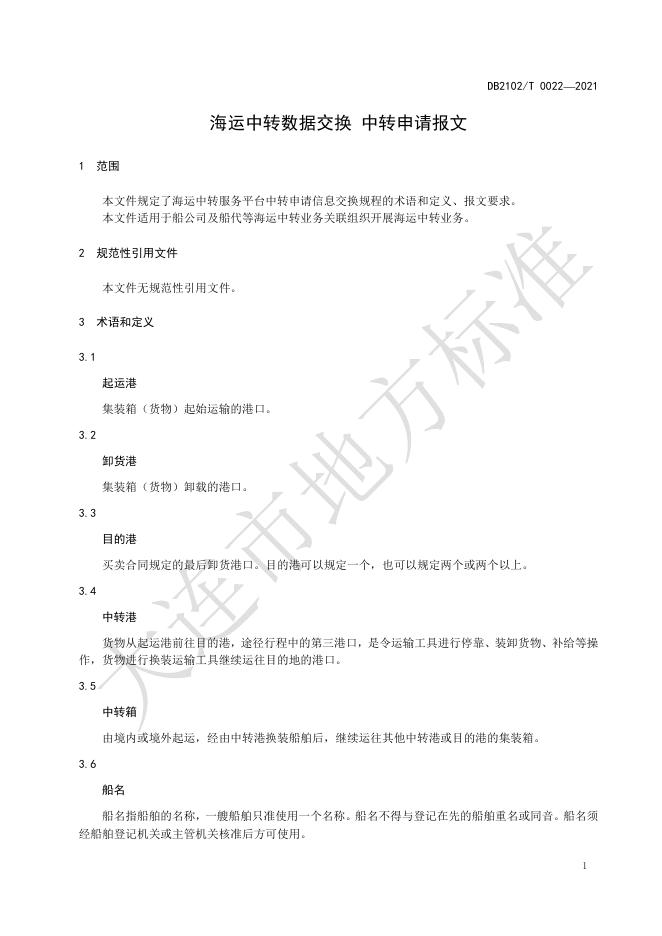 DB2102/T 0022—2021

海运中转数据交换 中转申请报文

1 范围

本文件规定了海运中转服务平台中转申请信息交换规程的术语和定义、报文要求。
本文件适用于船公司及船代等海运中转业务关联组织开展海运中转业务。

2 规范性引用文件

本文件无规范性引用文件。

3 术语和定义

3.1

起运港

集装箱（货物）起始运输的港口。

3.2

卸货港

集装箱（货物）卸载的港口。

3.3

目的港

买卖合同规定的最后卸货港口。目的港可以规定一个，也可以规定两个或两个以上。

3.4

中转港

货物从起运港前往目的港，途径行程中的第三港口，是令运输工具进行停靠、装卸货物、补给等操作，货物进行换装运输工具继续运往目的地的港口。

3.5

中转箱

由境内或境外起运，经由中转港换装船舶后，继续运往其他中转港或目的港的集装箱。

3.6

船名

船名指船舶的名称，一艘船舶只准使用一个名称。船名不得与登记在先的船舶重名或同音。船名须经船舶登记机关或主管机关核准后方可使用。

大连市地方标准

1